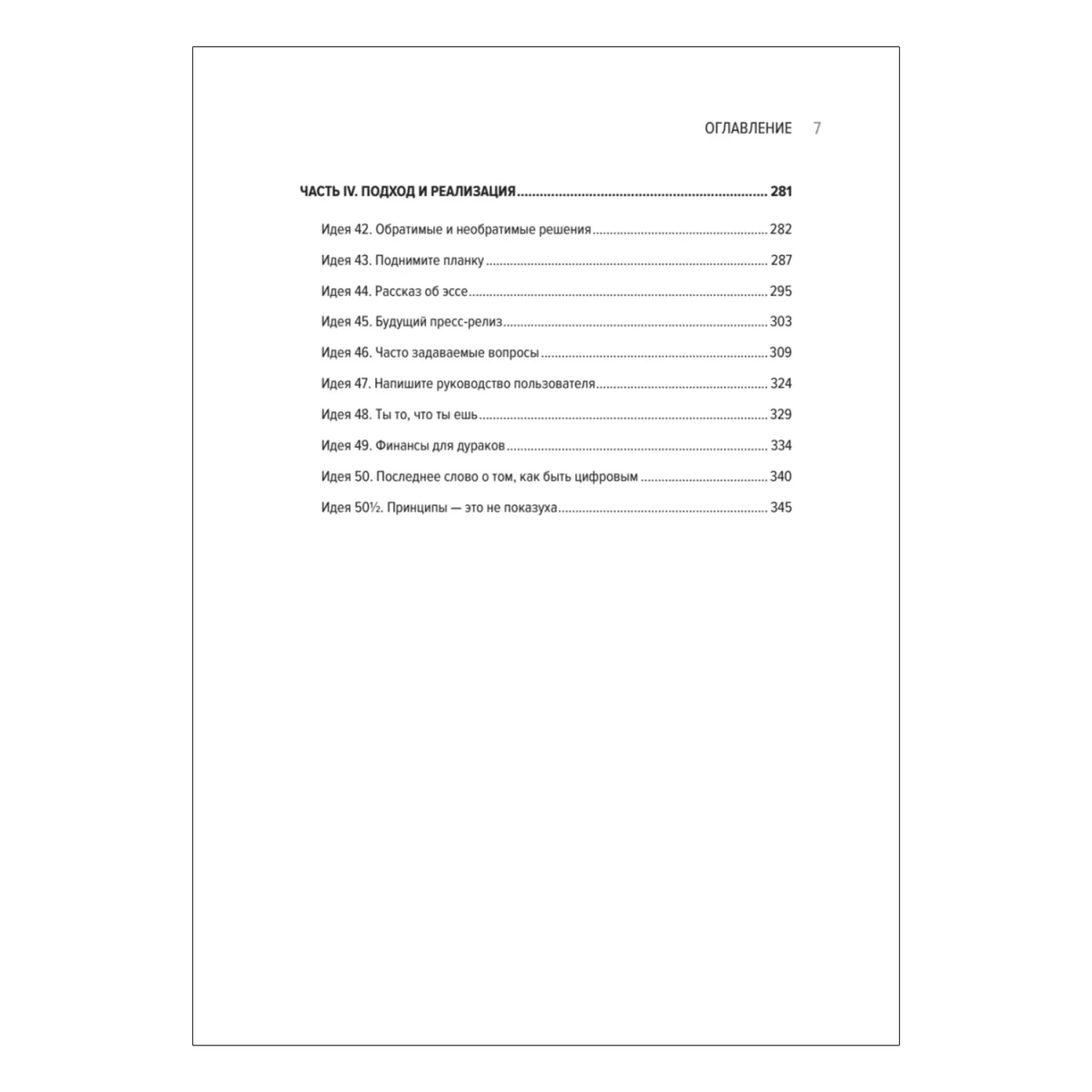 ОГЛАВЛЕНИЕ 7

ЧАСТЬ IV. ПОДХОД И РЕАЛИЗАЦИЯ 281

Идея 42. Обратимые и необратимые решения 282

Идея 43. Поднимите планку 287

Идея 44. Рассказ об эссе 295

Идея 45. Будущий пресс-релиз 303

Идея 46. Часто задаваемые вопросы 309

Идея 47. Напишите руководство пользователя 324

Идея 48. Ты то, что ты ешь 329

Идея 49. Финансы для дураков 334

Идея 50. Последнее слово о том, как быть цифровым 340

Идея 50½. Принципы — это не показуха 345